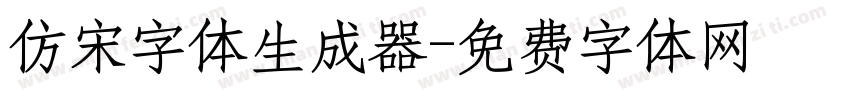 仿宋字体生成器-免费字体网